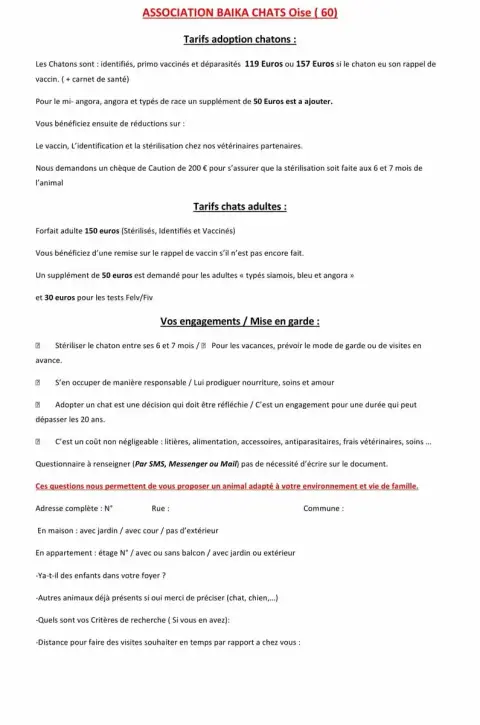 ASSOCIATION BAIKA CHATS Oise ( 60)

Tarifs adoption chatons :

Les Chatons sont : identifiés, primo vaccinés et déparasités 119 Euros ou 157 Euros si le chaton eu son rappel de vaccin. ( + carnet de santé)

Pour le mi- angora, angora et typés de race un supplément de 50 Euros est a ajouter.

Vous bénéficiez ensuite de réductions sur :

Le vaccin, L'identification et la stérilisation chez nos vétérinaires partenaires.

Nous demandons un chèque de Caution de 200 € pour s'assurer que la stérilisation soit faite aux 6 et 7 mois de l'animal

Tarifs chats adultes :

Forfait adulte 150 euros (Stérilisés, Identifiés et Vaccinés)

Vous bénéficiez d'une remise sur le rappel de vaccin s'il n'est pas encore fait.

Un supplément de 50 euros est demandé pour les adultes « typés siamois, bleu et angora »

et 30 euros pour les tests Felv/Fiv

Vos engagements / Mise en garde :

☐ Stériliser le chaton entre ses 6 et 7 mois / ☐ Pour les vacances, prévoir le mode de garde ou de visites en avance.

☐ S'en occuper de manière responsable / Lui prodiguer nourriture, soins et amour

☐ Adopter un chat est une décision qui doit être réfléchie / C'est un engagement pour une durée qui peut dépasser les 20 ans.

☐ C'est un coût non négligeable : litières, alimentation, accessoires, antiparasitaires, frais vétérinaires, soins ...

Questionnaire à renseigner (Par SMS, Messenger ou Mail) pas de nécessité d'écrire sur le document.

Ces questions nous permettent de vous proposer un animal adapté à votre environnement et vie de famille.

Adresse complète : N° Rue : Commune :

En maison : avec jardin / avec cour / pas d'extérieur

En appartement : étage N° / avec ou sans balcon / avec jardin ou extérieur

-Ya-t-il des enfants dans votre foyer ?

-Autres animaux déjà présents si oui merci de préciser (chat, chien,...)

-Quels sont vos Critères de recherche ( Si vous en avez):

-Distance pour faire des visites souhaiter en temps par rapport a chez vous :